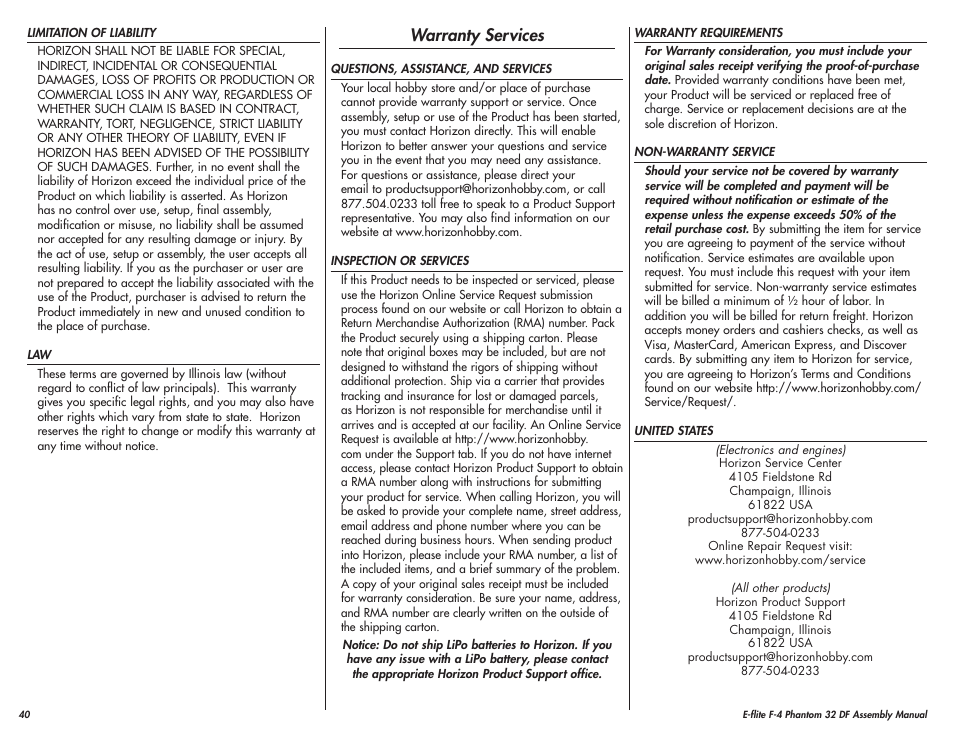 LIMITATION OF LIABILITY

HORIZON SHALL NOT BE LIABLE FOR SPECIAL, INDIRECT, INCIDENTAL OR CONSEQUENTIAL DAMAGES, LOSS OF PROFITS OR PRODUCTION OR COMMERCIAL LOSS IN ANY WAY, REGARDLESS OF WHETHER SUCH CLAIM IS BASED IN CONTRACT, WARRANTY, TORT, NEGLIGENCE, STRICT LIABILITY OR ANY OTHER THEORY OF LIABILITY, EVEN IF HORIZON HAS BEEN ADVISED OF THE POSSIBILITY OF SUCH DAMAGES. Further, in no event shall the liability of Horizon exceed the individual price of the Product on which liability is asserted. As Horizon has no control over use, setup, final assembly, modification or misuse, no liability shall be assumed nor accepted for any resulting damage or injury. By the act of use, setup or assembly, the user accepts all resulting liability. If you as the purchaser or user are not prepared to accept the liability associated with the use of the Product, purchaser is advised to return the Product immediately in new and unused condition to the place of purchase.

LAW

These terms are governed by Illinois law (without regard to conflict of law principals). This warranty gives you specific legal rights, and you may also have other rights which vary from state to state. Horizon reserves the right to change or modify this warranty at any time without notice.

Warranty Services

QUESTIONS, ASSISTANCE, AND SERVICES

Your local hobby store and/or place of purchase cannot provide warranty support or service. Once assembly, setup or use of the Product has been started, you must contact Horizon directly. This will enable Horizon to better answer your questions and service you in the event that you may need any assistance. For questions or assistance, please direct your email to productsupport@horizonhobby.com, or call 877.504.0233 toll free to speak to a Product Support representative. You may also find information on our website at www.horizonhobby.com.

INSPECTION OR SERVICES

If this Product needs to be inspected or serviced, please use the Horizon Online Service Request submission process found on our website or call Horizon to obtain a Return Merchandise Authorization (RMA) number. Pack the Product securely using a shipping carton. Please note that original boxes may be included, but are not designed to withstand the rigors of shipping without additional protection. Ship via a carrier that provides tracking and insurance for lost or damaged parcels, as Horizon is not responsible for merchandise until it arrives and is accepted at our facility. An Online Service Request is available at http://www.horizonhobby.com under the Support tab. If you do not have internet access, please contact Horizon Product Support to obtain a RMA number along with instructions for submitting your product for service. When calling Horizon, you will be asked to provide your complete name, street address, email address and phone number where you can be reached during business hours. When sending product into Horizon, please include your RMA number, a list of the included items, and a brief summary of the problem. A copy of your original sales receipt must be included for warranty consideration. Be sure your name, address, and RMA number are clearly written on the outside of the shipping carton.

Notice: Do not ship LiPo batteries to Horizon. If you have any issue with a LiPo battery, please contact the appropriate Horizon Product Support office.

WARRANTY REQUIREMENTS

For Warranty consideration, you must include your original sales receipt verifying the proof-of-purchase date. Provided warranty conditions have been met, your Product will be serviced or replaced free of charge. Service or replacement decisions are at the sole discretion of Horizon.

NON-WARRANTY SERVICE

Should your service not be covered by warranty service will be completed and payment will be required without notification or estimate of the expense unless the expense exceeds 50% of the retail purchase cost. By submitting the item for service you are agreeing to payment of the service without notification. Service estimates are available upon request. You must include this request with your item submitted for service. Non-warranty service estimates will be billed a minimum of ½ hour of labor. In addition you will be billed for return freight. Horizon accepts money orders and cashiers checks, as well as Visa, MasterCard, American Express, and Discover cards. By submitting any item to Horizon for service, you are agreeing to Horizon's Terms and Conditions found on our website http://www.horizonhobby.com/Service/Request/.

UNITED STATES

(Electronics and engines)
Horizon Service Center
4105 Fieldstone Rd
Champaign, Illinois
61822 USA
productsupport@horizonhobby.com
877-504-0233
Online Repair Request visit:
www.horizonhobby.com/service

(All other products)
Horizon Product Support
4105 Fieldstone Rd
Champaign, Illinois
61822 USA
productsupport@horizonhobby.com
877-504-0233

40

E-flite F-4 Phantom 32 DF Assembly Manual